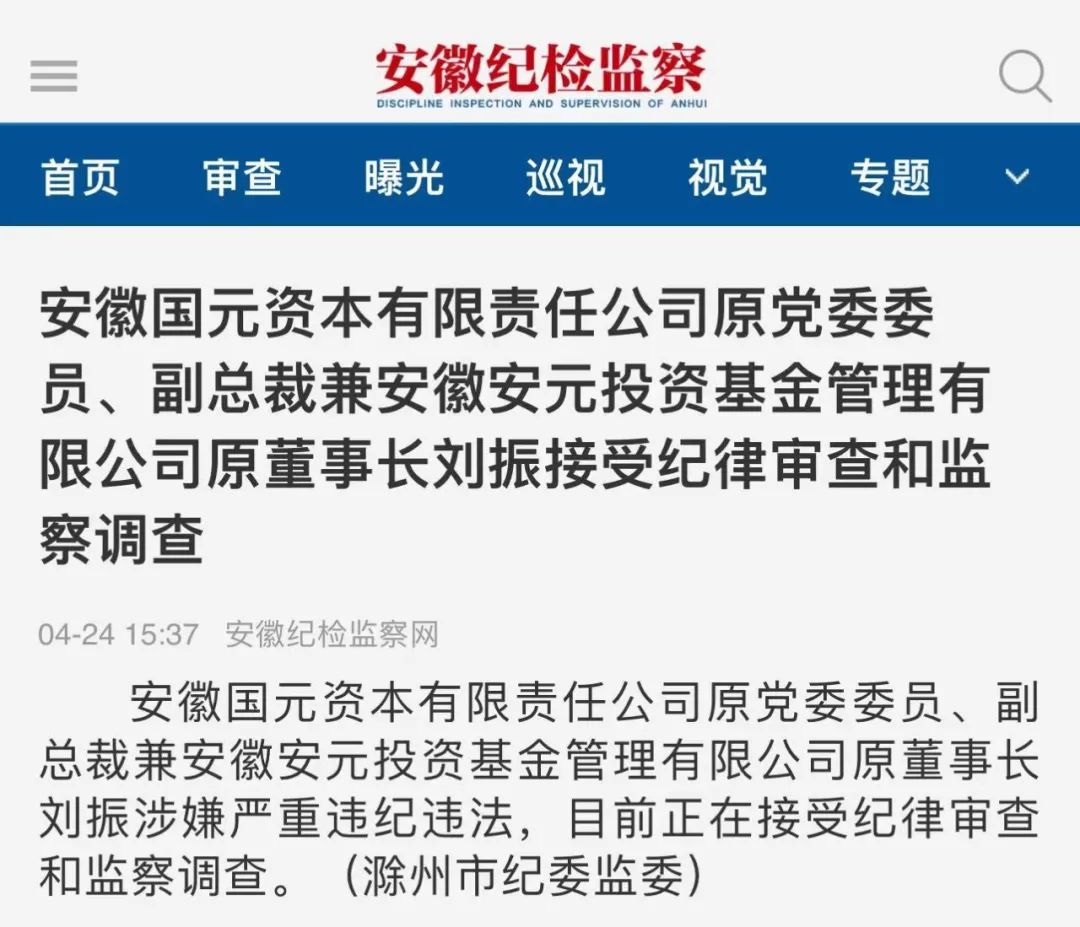 安徽纪检监察
DISCIPLINE INSPECTION AND SUPERVISION OF ANHUI

首页 审查 曝光 巡视 视觉 专题

安徽国元资本有限责任公司原党委委员、副总裁兼安徽安元投资基金管理有限公司原董事长刘振接受纪律审查和监察调查

04-24 15:37 安徽纪检监察网

安徽国元资本有限责任公司原党委委员、副总裁兼安徽安元投资基金管理有限公司原董事长刘振涉嫌严重违纪违法，目前正在接受纪律审查和监察调查。（滁州市纪委监委）